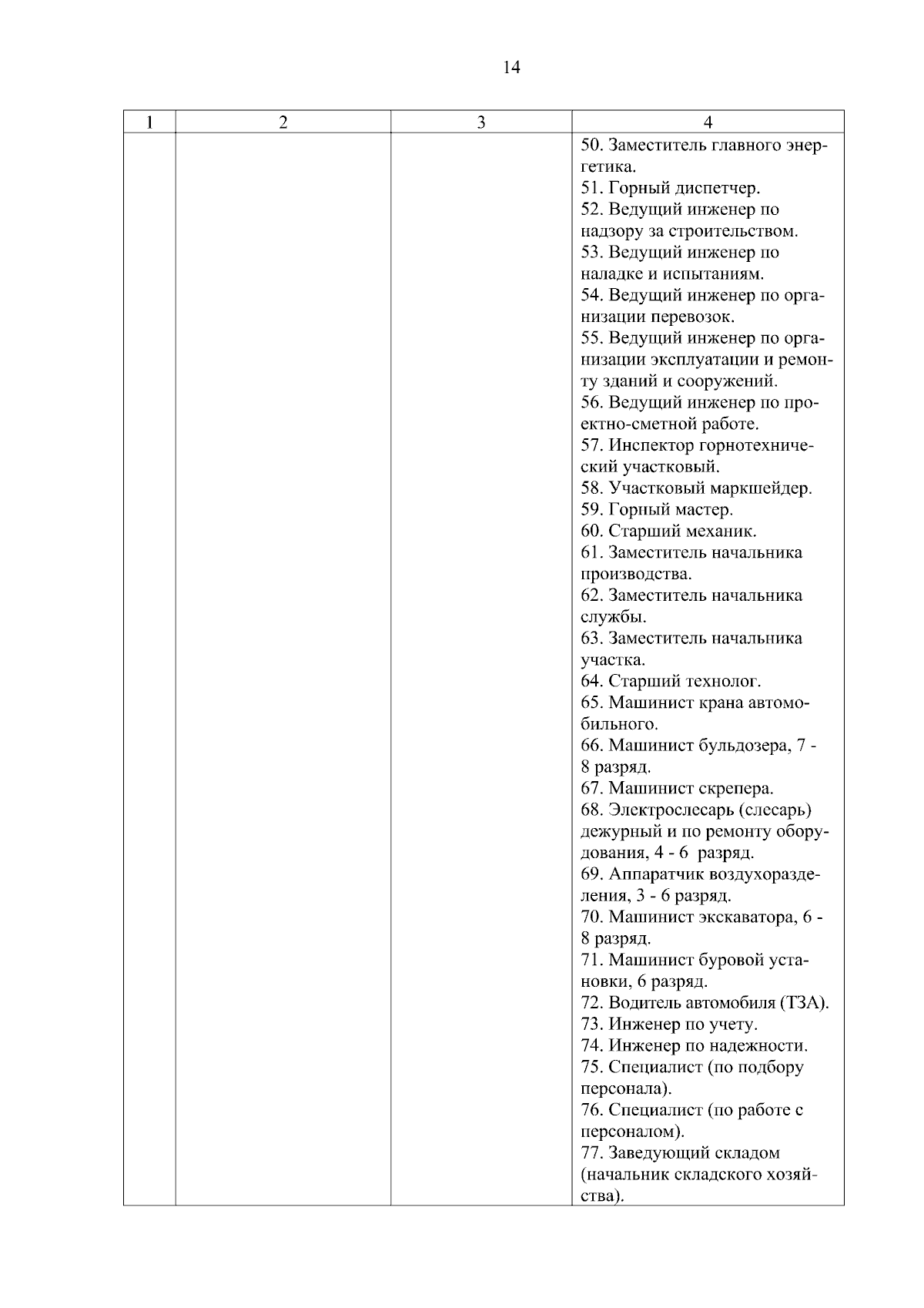 14

| 1 | 2 | 3 | 4 |
|---|---|---|---|
| | | | 50. Заместитель главного энергетика.<br>51. Горный диспетчер.<br>52. Ведущий инженер по надзору за строительством.<br>53. Ведущий инженер по наладке и испытаниям.<br>54. Ведущий инженер по организации перевозок.<br>55. Ведущий инженер по организации эксплуатации и ремонту зданий и сооружений.<br>56. Ведущий инженер по проектно-сметной работе.<br>57. Инспектор горнотехнический участковый.<br>58. Участковый маркшейдер.<br>59. Горный мастер.<br>60. Старший механик.<br>61. Заместитель начальника производства.<br>62. Заместитель начальника службы.<br>63. Заместитель начальника участка.<br>64. Старший технолог.<br>65. Машинист крана автомобильного.<br>66. Машинист бульдозера, 7 - 8 разряд.<br>67. Машинист скрепера.<br>68. Электрослесарь (слесарь) дежурный и по ремонту оборудования, 4 - 6 разряд.<br>69. Аппаратчик воздухоразделения, 3 - 6 разряд.<br>70. Машинист экскаватора, 6 - 8 разряд.<br>71. Машинист буровой установки, 6 разряд.<br>72. Водитель автомобиля (ТЗА).<br>73. Инженер по учету.<br>74. Инженер по надежности.<br>75. Специалист (по подбору персонала).<br>76. Специалист (по работе с персоналом).<br>77. Заведующий складом (начальник складского хозяйства). |